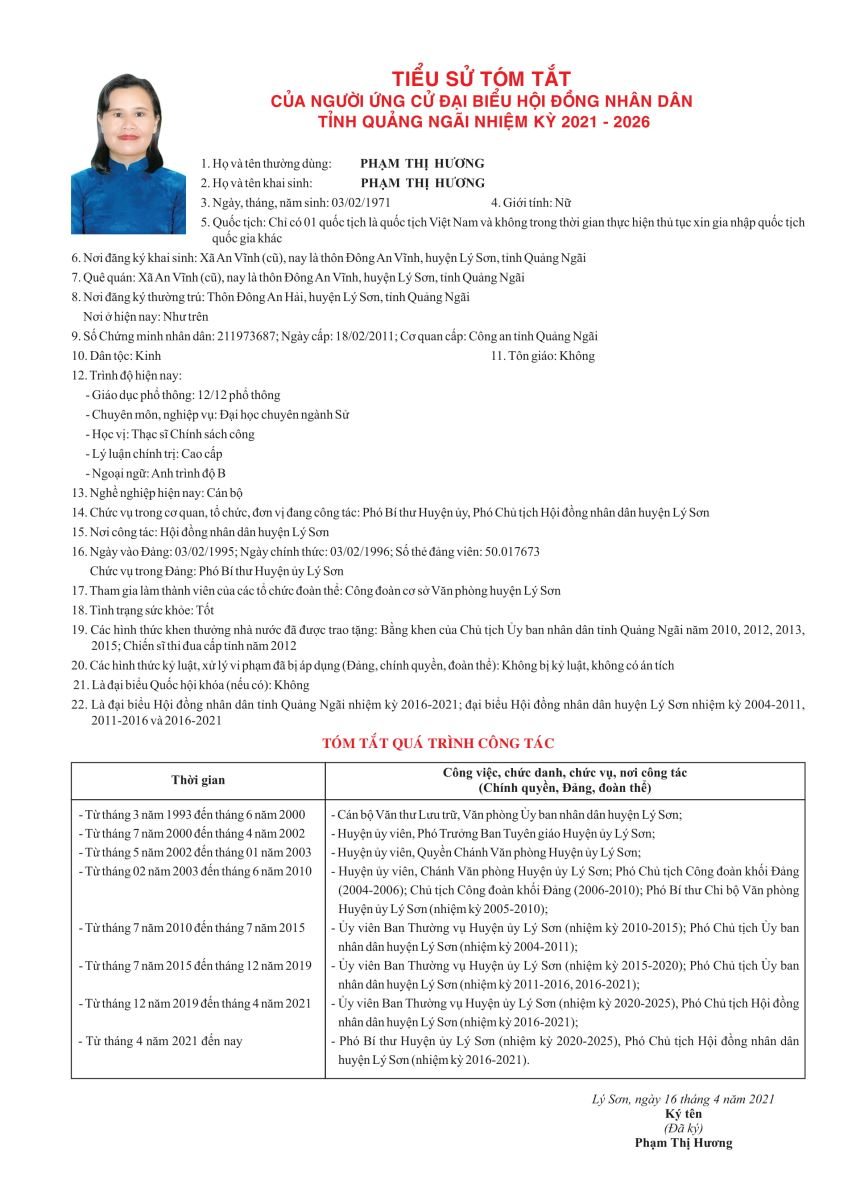 TIỂU SỬ TÓM TẮT
CỦA NGƯỜI ỨNG CỬ ĐẠI BIỂU HỘI ĐỒNG NHÂN DÂN
TỈNH QUẢNG NGÃI NHIỆM KỲ 2021 - 2026

1. Họ và tên thường dùng: PHẠM THỊ HƯƠNG
2. Họ và tên khai sinh: PHẠM THỊ HƯƠNG
3. Ngày, tháng, năm sinh: 03/02/1971
4. Giới tính: Nữ
5. Quốc tịch: Chỉ có 01 quốc tịch là quốc tịch Việt Nam và không trong thời gian thực hiện thủ tục xin gia nhập quốc tịch quốc gia khác
6. Nơi đăng ký khai sinh: Xã An Vĩnh (cũ), nay là thôn Đông An Vĩnh, huyện Lý Sơn, tỉnh Quảng Ngãi
7. Quê quán: Xã An Vĩnh (cũ), nay là thôn Đông An Vĩnh, huyện Lý Sơn, tỉnh Quảng Ngãi
8. Nơi đăng ký thường trú: Thôn Đông An Hải, huyện Lý Sơn, tỉnh Quảng Ngãi
Nơi ở hiện nay: Như trên
9. Số Chứng minh nhân dân: 211973687; Ngày cấp: 18/02/2011; Cơ quan cấp: Công an tỉnh Quảng Ngãi
10. Dân tộc: Kinh
11. Tôn giáo: Không
12. Trình độ hiện nay:
- Giáo dục phổ thông: 12/12 phổ thông
- Chuyên môn, nghiệp vụ: Đại học chuyên ngành Sử
- Học vị: Thạc sĩ Chính sách công
- Lý luận chính trị: Cao cấp
- Ngoại ngữ: Anh trình độ B
13. Nghề nghiệp hiện nay: Cán bộ
14. Chức vụ trong cơ quan, tổ chức, đơn vị đang công tác: Phó Bí thư Huyện ủy, Phó Chủ tịch Hội đồng nhân dân huyện Lý Sơn
15. Nơi công tác: Hội đồng nhân dân huyện Lý Sơn
16. Ngày vào Đảng: 03/02/1995; Ngày chính thức: 03/02/1996; Số thẻ đảng viên: 50.017673
Chức vụ trong Đảng: Phó Bí thư Huyện ủy Lý Sơn
17. Tham gia làm thành viên của các tổ chức đoàn thể: Công đoàn cơ sở Văn phòng huyện Lý Sơn
18. Tình trạng sức khỏe: Tốt
19. Các hình thức khen thưởng nhà nước đã được trao tặng: Bằng khen của Chủ tịch Ủy ban nhân dân tỉnh Quảng Ngãi năm 2010, 2012, 2013, 2015; Chiến sĩ thi đua cấp tỉnh năm 2012
20. Các hình thức kỷ luật, xử lý vi phạm đã bị áp dụng (Đảng, chính quyền, đoàn thể): Không bị kỷ luật, không có án tích
21. Là đại biểu Quốc hội khóa (nếu có): Không
22. Là đại biểu Hội đồng nhân dân tỉnh Quảng Ngãi nhiệm kỳ 2016-2021; đại biểu Hội đồng nhân dân huyện Lý Sơn nhiệm kỳ 2004-2011, 2011-2016 và 2016-2021

TÓM TẮT QUÁ TRÌNH CÔNG TÁC

| Thời gian | Công việc, chức danh, chức vụ, nơi công tác (Chính quyền, Đảng, đoàn thể) |
|---|---|
| - Từ tháng 3 năm 1993 đến tháng 6 năm 2000 | - Cán bộ Văn thư Lưu trữ, Văn phòng Ủy ban nhân dân huyện Lý Sơn; |
| - Từ tháng 7 năm 2000 đến tháng 4 năm 2002 | - Huyện ủy viên, Phó Trưởng Ban Tuyên giáo Huyện ủy Lý Sơn; |
| - Từ tháng 5 năm 2002 đến tháng 01 năm 2003 | - Huyện ủy viên, Quyền Chánh Văn phòng Huyện ủy Lý Sơn; |
| - Từ tháng 02 năm 2003 đến tháng 6 năm 2010 | - Huyện ủy viên, Chánh Văn phòng Huyện ủy Lý Sơn; Phó Chủ tịch Công đoàn khối Đảng (2004-2006); Chủ tịch Công đoàn khối Đảng (2006-2010); Phó Bí thư Chi bộ Văn phòng Huyện ủy Lý Sơn (nhiệm kỳ 2005-2010); |
| - Từ tháng 7 năm 2010 đến tháng 7 năm 2015 | - Ủy viên Ban Thường vụ Huyện ủy Lý Sơn (nhiệm kỳ 2010-2015); Phó Chủ tịch Ủy ban nhân dân huyện Lý Sơn (nhiệm kỳ 2004-2011); |
| - Từ tháng 7 năm 2015 đến tháng 12 năm 2019 | - Ủy viên Ban Thường vụ Huyện ủy Lý Sơn (nhiệm kỳ 2015-2020); Phó Chủ tịch Ủy ban nhân dân huyện Lý Sơn (nhiệm kỳ 2011-2016, 2016-2021); |
| - Từ tháng 12 năm 2019 đến tháng 4 năm 2021 | - Ủy viên Ban Thường vụ Huyện ủy Lý Sơn (nhiệm kỳ 2020-2025), Phó Chủ tịch Hội đồng nhân dân huyện Lý Sơn (nhiệm kỳ 2016-2021); |
| - Từ tháng 4 năm 2021 đến nay | - Phó Bí thư Huyện ủy Lý Sơn (nhiệm kỳ 2020-2025), Phó Chủ tịch Hội đồng nhân dân huyện Lý Sơn (nhiệm kỳ 2016-2021). |

Lý Sơn, ngày 16 tháng 4 năm 2021
Ký tên
(Đã ký)
Phạm Thị Hương